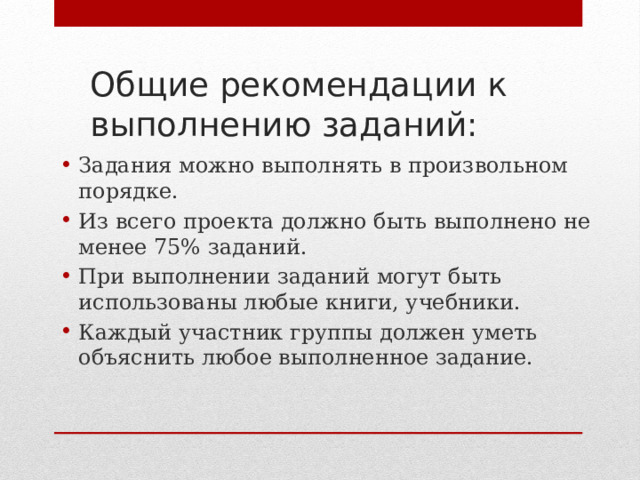 Общие рекомендации к выполнению заданий:

• Задания можно выполнять в произвольном порядке.
• Из всего проекта должно быть выполнено не менее 75% заданий.
• При выполнении заданий могут быть использованы любые книги, учебники.
• Каждый участник группы должен уметь объяснить любое выполненное задание.